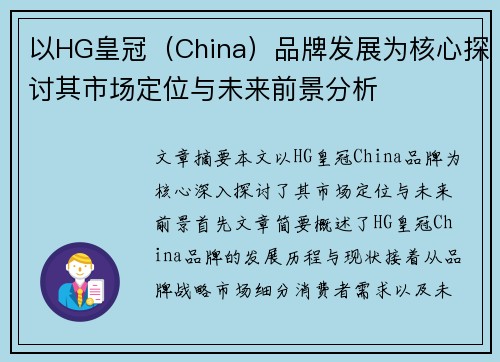 以HG皇冠（China）品牌发展为核心探讨其市场定位与未来前景分析

文章摘要本文以HG皇冠China品牌为核心深入探讨了其市场定位与未来前景首先文章简要概述了HG皇冠China品牌的发展历程与现状接着从品牌战略市场细分消费者需求以及未